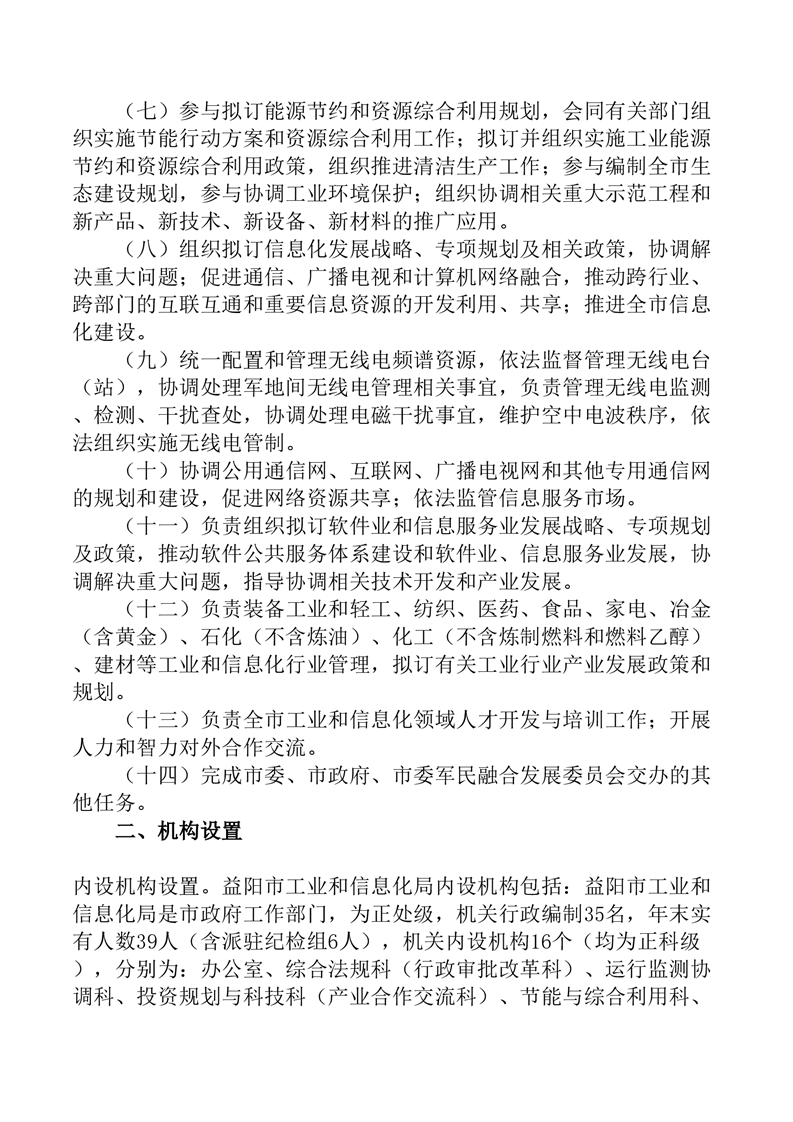 （七）参与拟订能源节约和资源综合利用规划，会同有关部门组织实施节能行动方案和资源综合利用工作；拟订并组织实施工业能源节约和资源综合利用政策，组织推进清洁生产工作；参与编制全市生态建设规划，参与协调工业环境保护；组织协调相关重大示范工程和新产品、新技术、新设备、新材料的推广应用。

（八）组织拟订信息化发展战略、专项规划及相关政策，协调解决重大问题；促进通信、广播电视和计算机网络融合，推动跨行业、跨部门的互联互通和重要信息资源的开发利用、共享；推进全市信息化建设。

（九）统一配置和管理无线电频谱资源，依法监督管理无线电台（站），协调处理军地间无线电管理相关事宜，负责管理无线电监测、检测、干扰查处，协调处理电磁干扰事宜，维护空中电波秩序，依法组织实施无线电管制。

（十）协调公用通信网、互联网、广播电视网和其他专用通信网的规划和建设，促进网络资源共享；依法监管信息服务市场。

（十一）负责组织拟订软件业和信息服务业发展战略、专项规划及政策，推动软件公共服务体系建设和软件业、信息服务业发展，协调解决重大问题，指导协调相关技术开发和产业发展。

（十二）负责装备工业和轻工、纺织、医药、食品、家电、冶金（含黄金）、石化（不含炼油）、化工（不含炼制燃料和燃料乙醇）、建材等工业和信息化行业管理，拟订有关工业行业产业发展政策和规划。

（十三）负责全市工业和信息化领域人才开发与培训工作；开展人力和智力对外合作交流。

（十四）完成市委、市政府、市委军民融合发展委员会交办的其他任务。

二、机构设置

内设机构设置。益阳市工业和信息化局内设机构包括：益阳市工业和信息化局是市政府工作部门，为正处级，机关行政编制35名，年末实有人数39人（含派驻纪检组6人），机关内设机构16个（均为正科级），分别为：办公室、综合法规科（行政审批改革科）、运行监测协调科、投资规划与科技科（产业合作交流科）、节能与综合利用科、